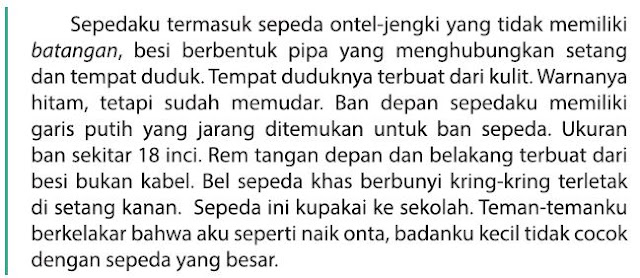 Sepedaku termasuk sepeda ontel-jengki yang tidak memiliki batangan, besi berbentuk pipa yang menghubungkan setang dan tempat duduk. Tempat duduknya terbuat dari kulit. Warnanya hitam, tetapi sudah memudar. Ban depan sepedaku memiliki garis putih yang jarang ditemukan untuk ban sepeda. Ukuran ban sekitar 18 inci. Rem tangan depan dan belakang terbuat dari besi bukan kabel. Bel sepeda khas berbunyi kring-kring terletak di setang kanan. Sepeda ini kupakai ke sekolah. Teman-temanku berkelakar bahwa aku seperti naik onta, badanku kecil tidak cocok dengan sepeda yang besar.